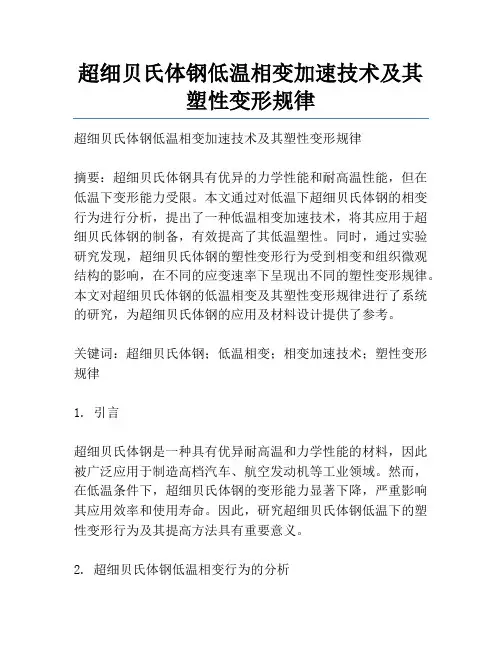 超细贝氏体钢低温相变加速技术及其塑性变形规律

超细贝氏体钢低温相变加速技术及其塑性变形规律

摘要：超细贝氏体钢具有优异的力学性能和耐高温性能，但在低温下变形能力受限。本文通过对低温下超细贝氏体钢的相变行为进行分析，提出了一种低温相变加速技术，将其应用于超细贝氏体钢的制备，有效提高了其低温塑性。同时，通过实验研究发现，超细贝氏体钢的塑性变形行为受到相变和组织微观结构的影响，在不同的应变速率下呈现出不同的塑性变形规律。本文对超细贝氏体钢的低温相变及其塑性变形规律进行了系统的研究，为超细贝氏体钢的应用及材料设计提供了参考。

关键词：超细贝氏体钢；低温相变；相变加速技术；塑性变形规律

1. 引言

超细贝氏体钢是一种具有优异耐高温和力学性能的材料，因此被广泛应用于制造高档汽车、航空发动机等工业领域。然而，在低温条件下，超细贝氏体钢的变形能力显著下降，严重影响其应用效率和使用寿命。因此，研究超细贝氏体钢低温下的塑性变形行为及其提高方法具有重要意义。

2. 超细贝氏体钢低温相变行为的分析